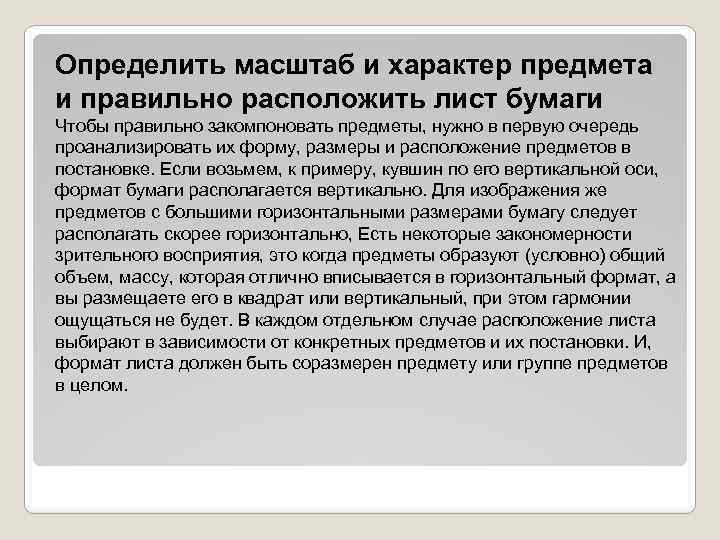 Определить масштаб и характер предмета и правильно расположить лист бумаги

Чтобы правильно закомпоновать предметы, нужно в первую очередь проанализировать их форму, размеры и расположение предметов в постановке. Если возьмем, к примеру, кувшин по его вертикальной оси, формат бумаги располагается вертикально. Для изображения же предметов с большими горизонтальными размерами бумагу следует располагать скорее горизонтально, Есть некоторые закономерности зрительного восприятия, это когда предметы образуют (условно) общий объем, массу, которая отлично вписывается в горизонтальный формат, а вы размещаете его в квадрат или вертикальный, при этом гармонии ощущаться не будет. В каждом отдельном случае расположение листа выбирают в зависимости от конкретных предметов и их постановки. И, формат листа должен быть соразмерен предмету или группе предметов в целом.